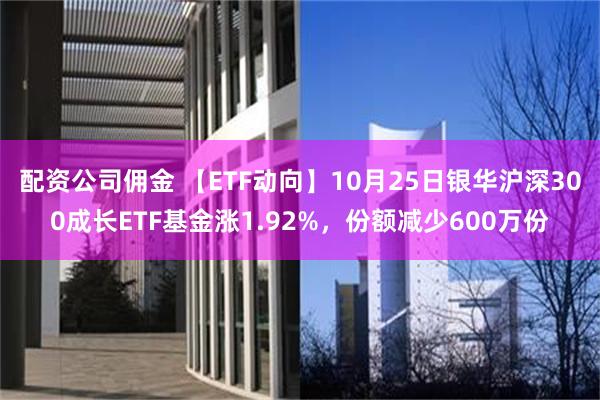 配资公司佣金 【ETF动向】10月25日银华沪深300成长ETF基金涨1.92%，份额减少600万份